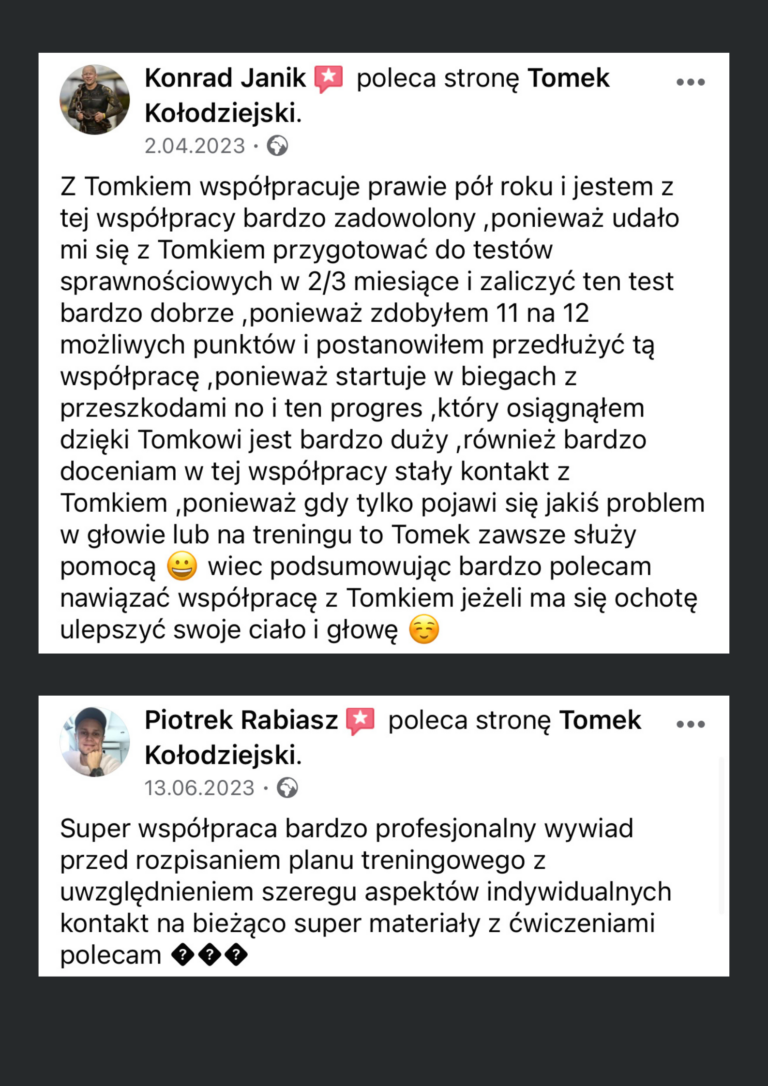 Konrad Janik poleca stronę Tomek Kołodziejski.
2.04.2023 ·

Z Tomkiem współpracuje prawie pół roku i jestem z tej współpracy bardzo zadowolony ,ponieważ udało mi się z Tomkiem przygotować do testów sprawnościowych w 2/3 miesiące i zaliczyć ten test bardzo dobrze ,ponieważ zdobyłem 11 na 12 możliwych punktów i postanowiłem przedłużyć tą współpracę ,ponieważ startuje w biegach z przeszkodami no i ten progres ,który osiągnąłem dzięki Tomkowi jest bardzo duży ,również bardzo doceniam w tej współpracy stały kontakt z Tomkiem ,ponieważ gdy tylko pojawi się jakiś problem w głowie lub na treningu to Tomek zawsze służy pomocą 😀 wiec podsumowując bardzo polecam nawiązać współpracę z Tomkiem jeżeli ma się ochotę ulepszyć swoje ciało i głowę ☺️

Piotrek Rabiasz poleca stronę Tomek Kołodziejski.
13.06.2023 ·

Super współpraca bardzo profesjonalny wywiad przed rozpisaniem planu treningowego z uwzględnieniem szeregu aspektów indywidualnych kontakt na bieżąco super materiały z ćwiczeniami polecam ���